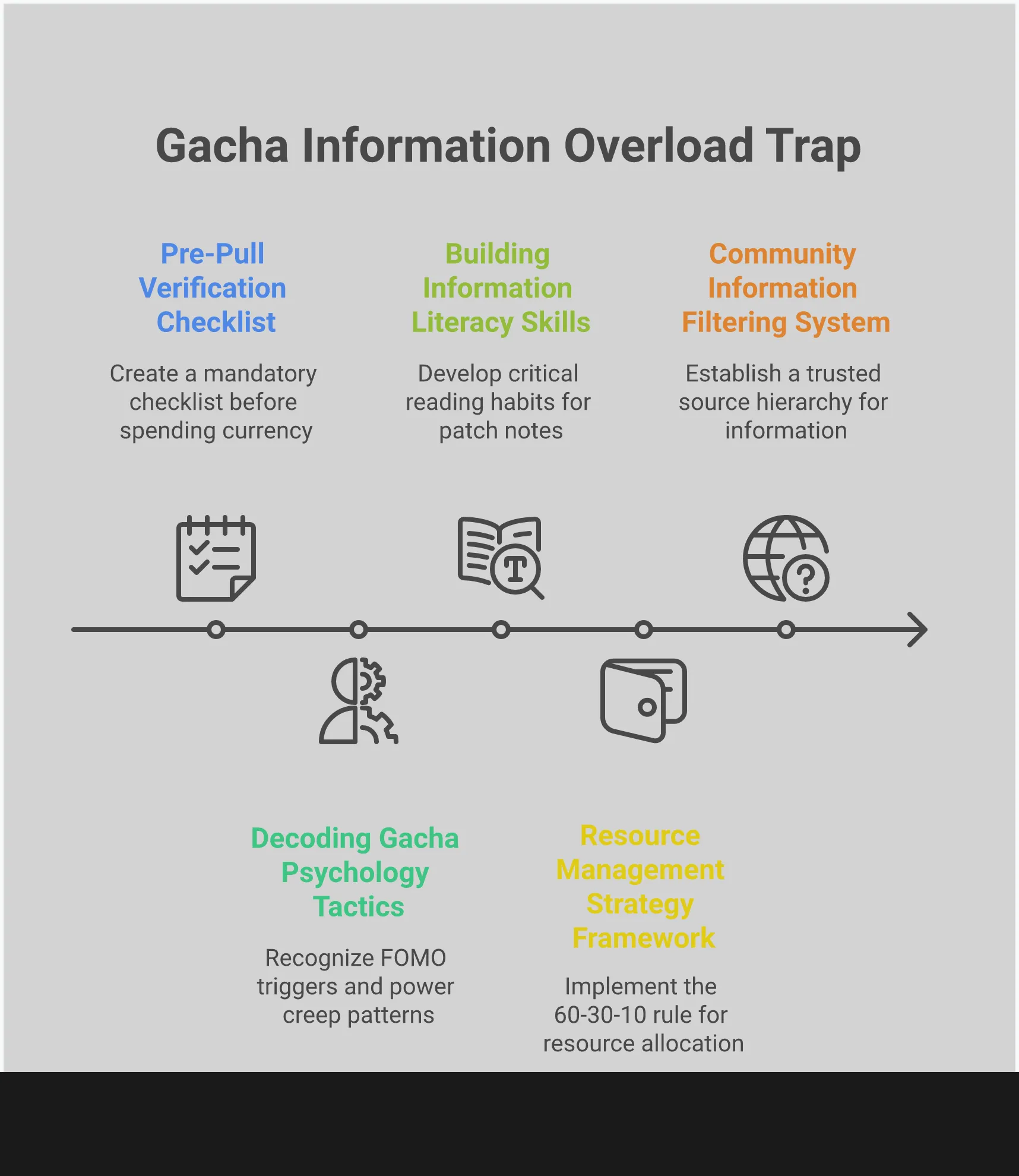 Gacha Information Overload Trap

Pre-Pull Verification Checklist

Create a mandatory checklist before spending currency

Building Information Literacy Skills

Develop critical reading habits for patch notes

Community Information Filtering System

Establish a trusted source hierarchy for information

Decoding Gacha Psychology Tactics

Recognize FOMO triggers and power creep patterns

Resource Management Strategy Framework

Implement the 60-30-10 rule for resource allocation